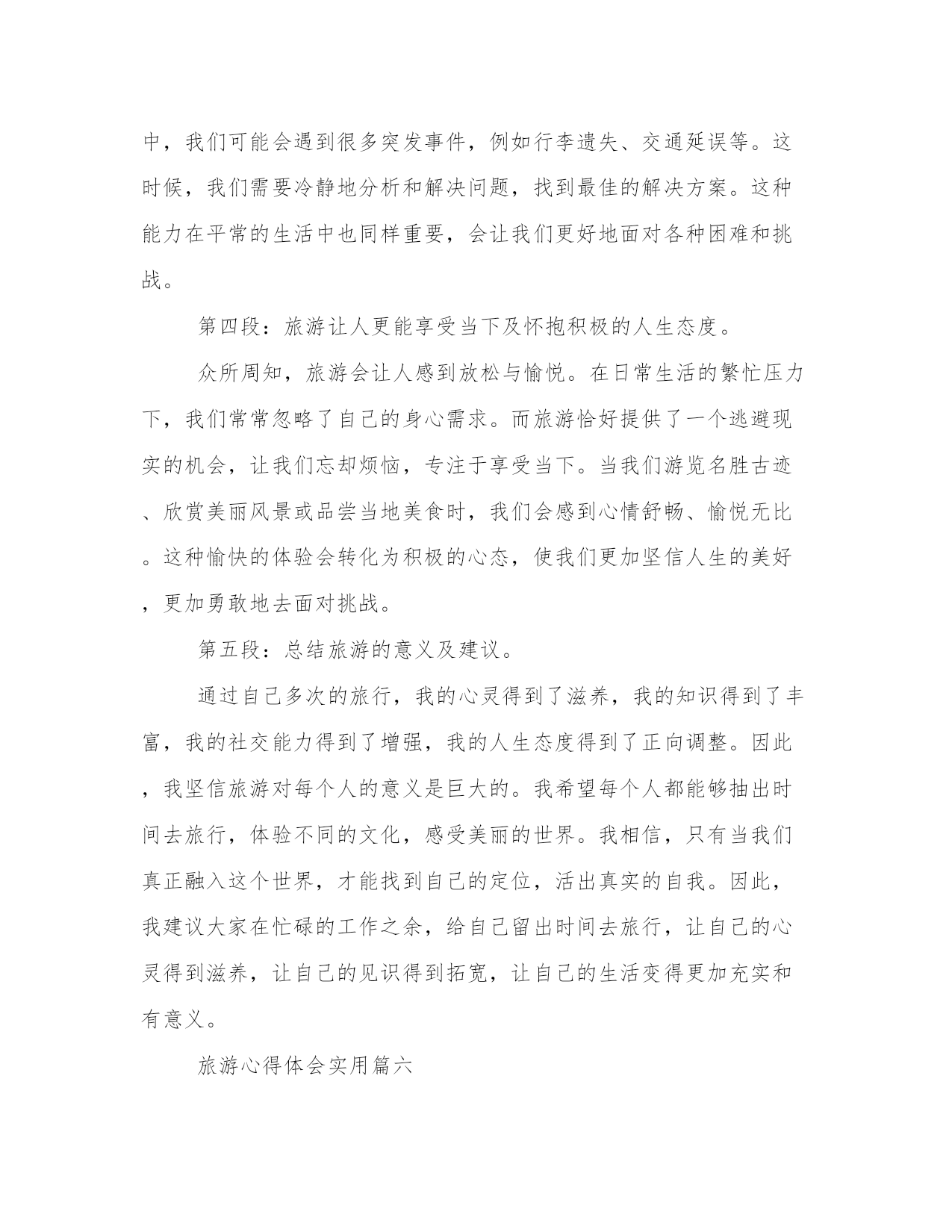 中，我们可能会遇到很多突发事件，例如行李遗失、交通延误等。这时候，我们需要冷静地分析和解决问题，找到最佳的解决方案。这种能力在平常的生活中也同样重要，会让我们更好地面对各种困难和挑战。

第四段：旅游让人更能享受当下及怀抱积极的人生态度。

众所周知，旅游会让人感到放松与愉悦。在日常生活的繁忙压力下，我们常常忽略了自己的身心需求。而旅游恰好提供了一个逃避现实的机会，让我们忘却烦恼，专注于享受当下。当我们游览名胜古迹、欣赏美丽风景或品尝当地美食时，我们会感到心情舒畅、愉悦无比。这种愉快的体验会转化为积极的心态，使我们更加坚信人生的美好，更加勇敢地去面对挑战。

第五段：总结旅游的意义及建议。

通过自己多次的旅行，我的心灵得到了滋养，我的知识得到了丰富，我的社交能力得到了增强，我的人生态度得到了正向调整。因此，我坚信旅游对每个人的意义是巨大的。我希望每个人都能够抽出时间去旅行，体验不同的文化，感受美丽的世界。我相信，只有当我们真正融入这个世界，才能找到自己的定位，活出真实的自我。因此，我建议大家在忙碌的工作之余，给自己留出时间去旅行，让自己的心灵得到滋养，让自己的见识得到拓宽，让自己的生活变得更加充实和有意义。

旅游心得体会实用篇六